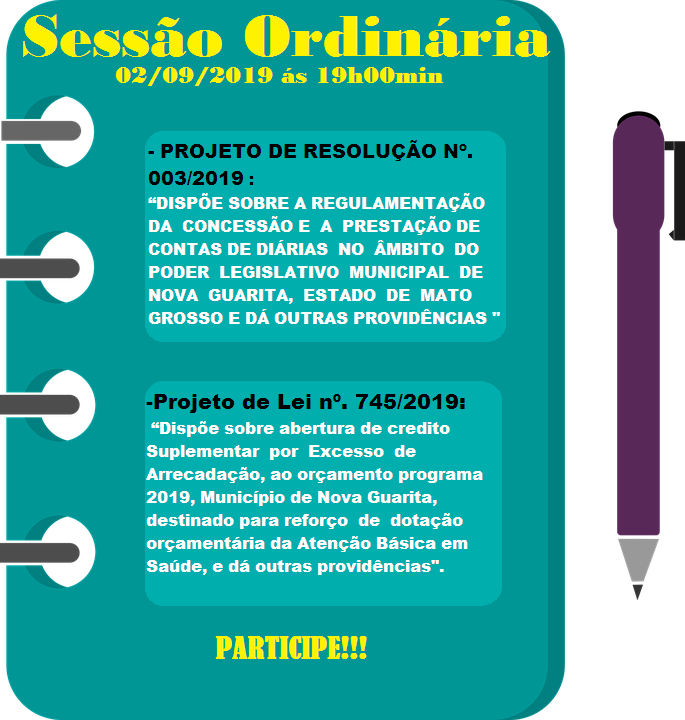 Sessão Ordinária
02/09/2019 ás 19h00min

- PROJETO DE RESOLUÇÃO Nº. 003/2019 :
"DISPÕE SOBRE A REGULAMENTAÇÃO DA CONCESSÃO E A PRESTAÇÃO DE CONTAS DE DIÁRIAS NO ÂMBITO DO PODER LEGISLATIVO MUNICIPAL DE NOVA GUARITA, ESTADO DE MATO GROSSO E DÁ OUTRAS PROVIDÊNCIAS "

-Projeto de Lei nº. 745/2019:
"Dispõe sobre abertura de credito Suplementar por Excesso de Arrecadação, ao orçamento programa 2019, Município de Nova Guarita, destinado para reforço de dotação orçamentária da Atenção Básica em Saúde, e dá outras providências".

PARTICIPE!!!